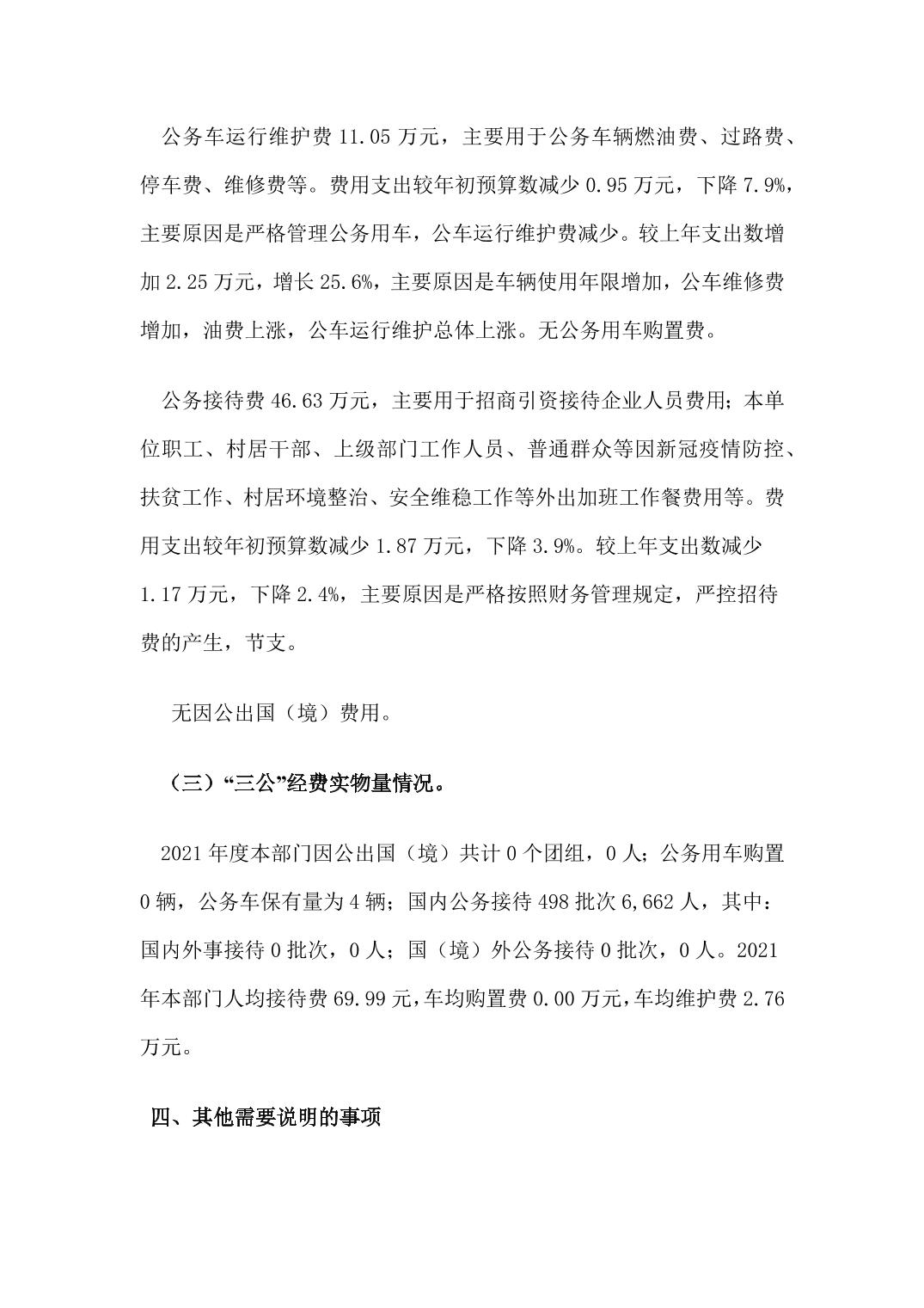 公务车运行维护费 11.05 万元，主要用于公务车辆燃油费、过路费、停车费、维修费等。费用支出较年初预算数减少 0.95 万元，下降 7.9%，主要原因是严格管理公务用车，公车运行维护费减少。较上年支出数增加 2.25 万元，增长 25.6%，主要原因是车辆使用年限增加，公车维修费增加，油费上涨，公车运行维护总体上涨。无公务用车购置费。

公务接待费 46.63 万元，主要用于招商引资接待企业人员费用；本单位职工、村居干部、上级部门工作人员、普通群众等因新冠疫情防控、扶贫工作、村居环境整治、安全维稳工作等外出加班工作餐费用等。费用支出较年初预算数减少 1.87 万元，下降 3.9%。较上年支出数减少 1.17 万元，下降 2.4%，主要原因是严格按照财务管理规定，严控招待费的产生，节支。

无因公出国（境）费用。

（三）“三公”经费实物量情况。

2021 年度本部门因公出国（境）共计 0 个团组，0 人；公务用车购置 0 辆，公务车保有量为 4 辆；国内公务接待 498 批次 6,662 人，其中：国内外事接待 0 批次，0 人；国（境）外公务接待 0 批次，0 人。2021 年本部门人均接待费 69.99 元，车均购置费 0.00 万元，车均维护费 2.76 万元。

四、其他需要说明的事项